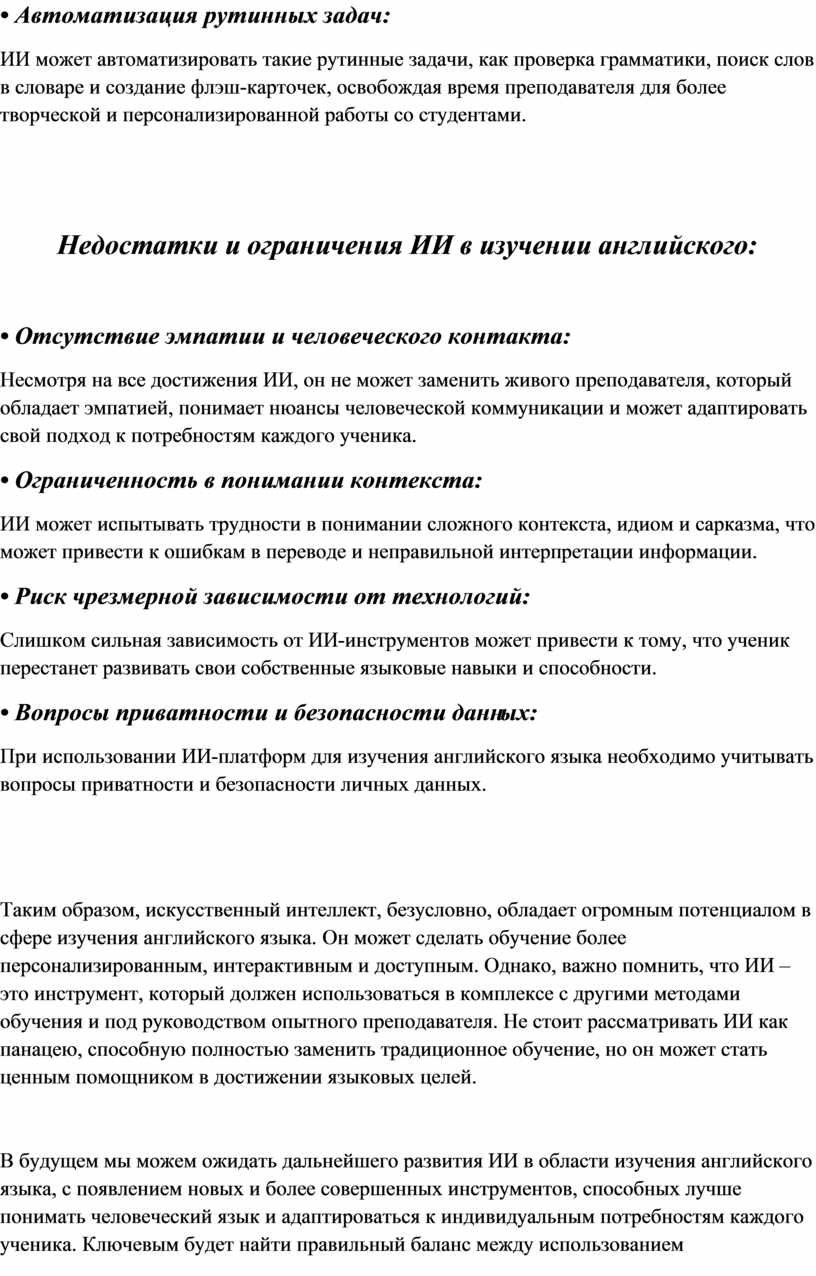 • Автоматизация рутинных задач:

ИИ может автоматизировать такие рутинные задачи, как проверка грамматики, поиск слов в словаре и создание флэш-карточек, освобождая время преподавателя для более творческой и персонализированной работы со студентами.

Недостатки и ограничения ИИ в изучении английского:

• Отсутствие эмпатии и человеческого контакта:

Несмотря на все достижения ИИ, он не может заменить живого преподавателя, который обладает эмпатией, понимает нюансы человеческой коммуникации и может адаптировать свой подход к потребностям каждого ученика.

• Ограниченность в понимании контекста:

ИИ может испытывать трудности в понимании сложного контекста, идиом и сарказма, что может привести к ошибкам в переводе и неправильной интерпретации информации.

• Риск чрезмерной зависимости от технологий:

Слишком сильная зависимость от ИИ-инструментов может привести к тому, что ученик перестанет развивать свои собственные языковые навыки и способности.

• Вопросы приватности и безопасности данных:

При использовании ИИ-платформ для изучения английского языка необходимо учитывать вопросы приватности и безопасности личных данных.

Таким образом, искусственный интеллект, безусловно, обладает огромным потенциалом в сфере изучения английского языка. Он может сделать обучение более персонализированным, интерактивным и доступным. Однако, важно помнить, что ИИ – это инструмент, который должен использоваться в комплексе с другими методами обучения и под руководством опытного преподавателя. Не стоит рассматривать ИИ как панацею, способную полностью заменить традиционное обучение, но он может стать ценным помощником в достижении языковых целей.

В будущем мы можем ожидать дальнейшего развития ИИ в области изучения английского языка, с появлением новых и более совершенных инструментов, способных лучше понимать человеческий язык и адаптироваться к индивидуальным потребностям каждого ученика. Ключевым будет найти правильный баланс между использованием